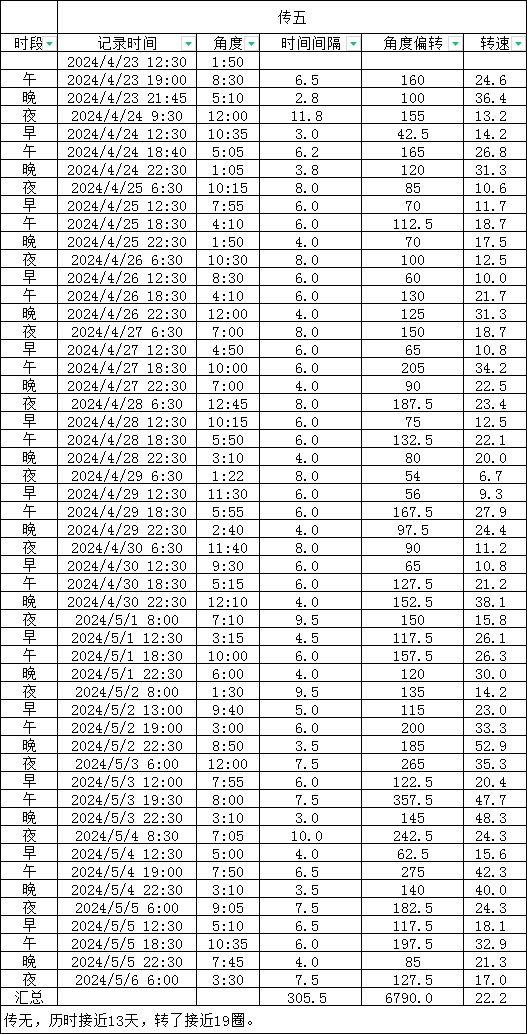 | | 传五 | | | | |
|---|---|---|---|---|---|
| 时段 | 记录时间 | 角度 | 时间间隔 | 角度偏转 | 转速 |
| | 2024/4/23 12:30 | 1:50 | | | |
| 午 | 2024/4/23 19:00 | 8:30 | 6.5 | 160 | 24.6 |
| 晚 | 2024/4/23 21:45 | 5:10 | 2.8 | 100 | 36.4 |
| 夜 | 2024/4/24 9:30 | 12:00 | 11.8 | 155 | 13.2 |
| 早 | 2024/4/24 12:30 | 10:35 | 3.0 | 42.5 | 14.2 |
| 午 | 2024/4/24 18:40 | 5:05 | 6.2 | 165 | 26.8 |
| 晚 | 2024/4/24 22:30 | 1:05 | 3.8 | 120 | 31.3 |
| 夜 | 2024/4/25 6:30 | 10:15 | 8.0 | 85 | 10.6 |
| 早 | 2024/4/25 12:30 | 7:55 | 6.0 | 70 | 11.7 |
| 午 | 2024/4/25 18:30 | 4:10 | 6.0 | 112.5 | 18.7 |
| 晚 | 2024/4/25 22:30 | 1:50 | 4.0 | 70 | 17.5 |
| 夜 | 2024/4/26 6:30 | 10:30 | 8.0 | 100 | 12.5 |
| 早 | 2024/4/26 12:30 | 8:30 | 6.0 | 60 | 10.0 |
| 午 | 2024/4/26 18:30 | 4:10 | 6.0 | 130 | 21.7 |
| 晚 | 2024/4/26 22:30 | 12:00 | 4.0 | 125 | 31.3 |
| 夜 | 2024/4/27 6:30 | 7:00 | 8.0 | 150 | 18.7 |
| 早 | 2024/4/27 12:30 | 4:50 | 6.0 | 65 | 10.8 |
| 午 | 2024/4/27 18:30 | 10:00 | 6.0 | 205 | 34.2 |
| 晚 | 2024/4/27 22:30 | 7:00 | 4.0 | 90 | 22.5 |
| 夜 | 2024/4/28 6:30 | 12:45 | 8.0 | 187.5 | 23.4 |
| 早 | 2024/4/28 12:30 | 10:15 | 6.0 | 75 | 12.5 |
| 午 | 2024/4/28 18:30 | 5:50 | 6.0 | 132.5 | 22.1 |
| 晚 | 2024/4/28 22:30 | 3:10 | 4.0 | 80 | 20.0 |
| 夜 | 2024/4/29 6:30 | 1:22 | 8.0 | 54 | 6.7 |
| 早 | 2024/4/29 12:30 | 11:30 | 6.0 | 56 | 9.3 |
| 午 | 2024/4/29 18:30 | 5:55 | 6.0 | 167.5 | 27.9 |
| 晚 | 2024/4/29 22:30 | 2:40 | 4.0 | 97.5 | 24.4 |
| 夜 | 2024/4/30 6:30 | 11:40 | 8.0 | 90 | 11.2 |
| 早 | 2024/4/30 12:30 | 9:30 | 6.0 | 65 | 10.8 |
| 午 | 2024/4/30 18:30 | 5:15 | 6.0 | 127.5 | 21.2 |
| 晚 | 2024/4/30 22:30 | 12:10 | 4.0 | 152.5 | 38.1 |
| 夜 | 2024/5/1 8:00 | 7:10 | 9.5 | 150 | 15.8 |
| 早 | 2024/5/1 12:30 | 3:15 | 4.5 | 117.5 | 26.1 |
| 午 | 2024/5/1 18:30 | 10:00 | 6.0 | 157.5 | 26.3 |
| 晚 | 2024/5/1 22:30 | 6:00 | 4.0 | 120 | 30.0 |
| 夜 | 2024/5/2 8:00 | 1:30 | 9.5 | 135 | 14.2 |
| 早 | 2024/5/2 13:00 | 9:40 | 5.0 | 115 | 23.0 |
| 午 | 2024/5/2 19:00 | 3:00 | 6.0 | 200 | 33.3 |
| 晚 | 2024/5/2 22:30 | 8:50 | 3.5 | 185 | 52.9 |
| 夜 | 2024/5/3 6:00 | 12:00 | 7.5 | 265 | 35.3 |
| 早 | 2024/5/3 12:00 | 7:55 | 6.0 | 122.5 | 20.4 |
| 午 | 2024/5/3 19:30 | 8:00 | 7.5 | 357.5 | 47.7 |
| 晚 | 2024/5/3 22:30 | 3:10 | 3.0 | 145 | 48.3 |
| 夜 | 2024/5/4 8:30 | 7:05 | 10.0 | 242.5 | 24.3 |
| 早 | 2024/5/4 12:30 | 5:00 | 4.0 | 62.5 | 15.6 |
| 午 | 2024/5/4 19:00 | 7:50 | 6.5 | 275 | 42.3 |
| 晚 | 2024/5/4 22:30 | 3:10 | 3.5 | 140 | 40.0 |
| 夜 | 2024/5/5 6:00 | 9:05 | 7.5 | 182.5 | 24.3 |
| 早 | 2024/5/5 12:30 | 5:10 | 6.5 | 117.5 | 18.1 |
| 午 | 2024/5/5 18:30 | 10:35 | 6.0 | 197.5 | 32.9 |
| 晚 | 2024/5/5 22:30 | 7:45 | 4.0 | 85 | 21.3 |
| 夜 | 2024/5/6 6:00 | 3:30 | 7.5 | 127.5 | 17.0 |
| 汇总 | | | 305.5 | 6790.0 | 22.2 |

传无，历时接近13天，转了接近19圈。